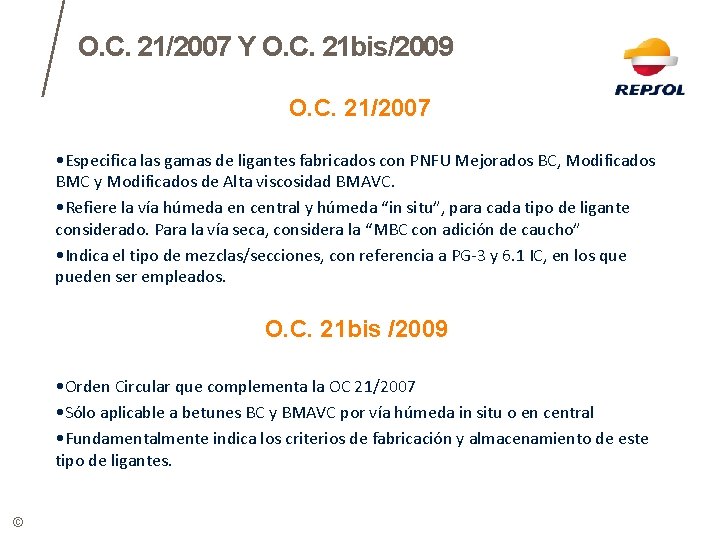 O.C. 21/2007 Y O.C. 21bis/2009

REPSOL

O.C. 21/2007

•Especifica las gamas de ligantes fabricados con PNFU Mejorados BC, Modificados BMC y Modificados de Alta viscosidad BMAVC.

•Refiere la vía húmeda en central y húmeda "in situ", para cada tipo de ligante considerado. Para la vía seca, considera la "MBC con adición de caucho"

•Indica el tipo de mezclas/secciones, con referencia a PG-3 y 6.1 IC, en los que pueden ser empleados.

O.C. 21bis /2009

•Orden Circular que complementa la OC 21/2007

•Sólo aplicable a betunes BC y BMAVC por vía húmeda in situ o en central

•Fundamentalmente indica los criterios de fabricación y almacenamiento de este tipo de ligantes.

©